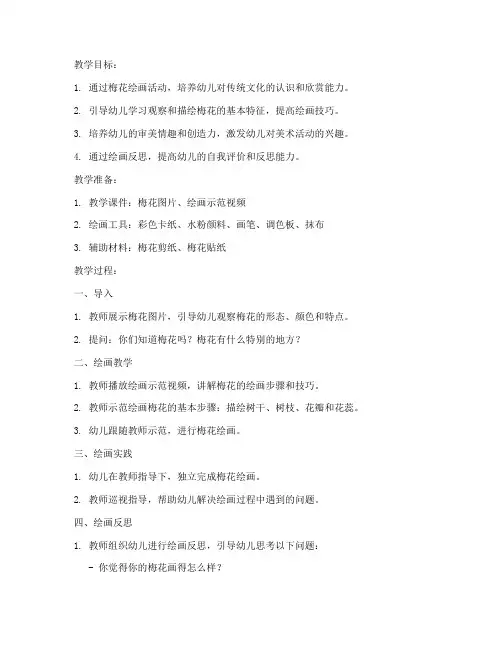 教学目标：

1. 通过梅花绘画活动，培养幼儿对传统文化的认识和欣赏能力。

2. 引导幼儿学习观察和描绘梅花的基本特征，提高绘画技巧。

3. 培养幼儿的审美情趣和创造力，激发幼儿对美术活动的兴趣。

4. 通过绘画反思，提高幼儿的自我评价和反思能力。

教学准备：

1. 教学课件：梅花图片、绘画示范视频

2. 绘画工具：彩色卡纸、水粉颜料、画笔、调色板、抹布

3. 辅助材料：梅花剪纸、梅花贴纸

教学过程：

一、导入

1. 教师展示梅花图片，引导幼儿观察梅花的形态、颜色和特点。

2. 提问：你们知道梅花吗？梅花有什么特别的地方？

二、绘画教学

1. 教师播放绘画示范视频，讲解梅花的绘画步骤和技巧。

2. 教师示范绘画梅花的基本步骤：描绘树干、树枝、花瓣和花蕊。

3. 幼儿跟随教师示范，进行梅花绘画。

三、绘画实践

1. 幼儿在教师指导下，独立完成梅花绘画。

2. 教师巡视指导，帮助幼儿解决绘画过程中遇到的问题。

四、绘画反思

1. 教师组织幼儿进行绘画反思，引导幼儿思考以下问题：

- 你觉得你的梅花画得怎么样？